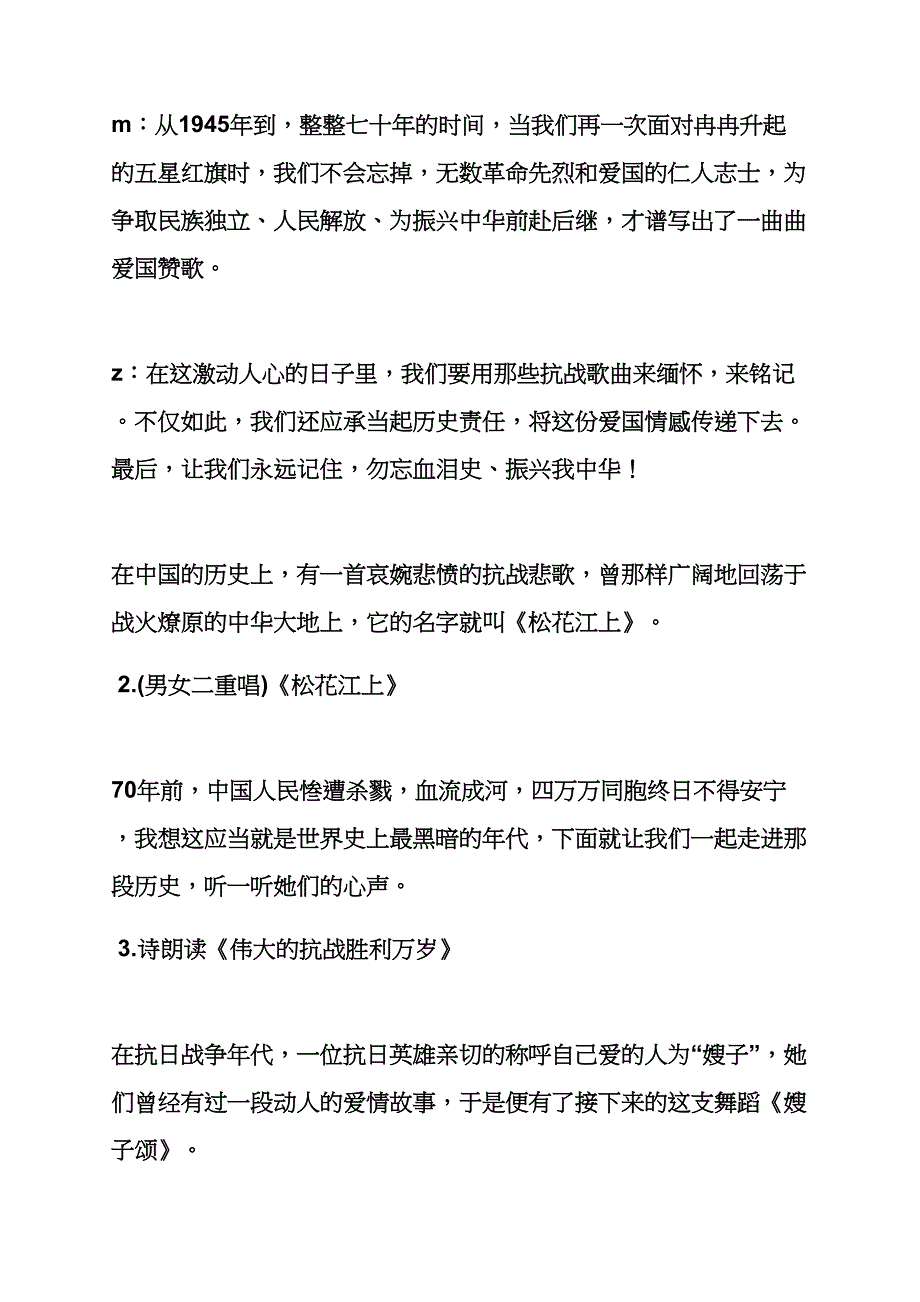 m：从1945年到，整整七十年的时间，当我们再一次面对冉冉升起的五星红旗时，我们不会忘掉，无数革命先烈和爱国的仁人志士，为争取民族独立、人民解放、为振兴中华前赴后继，才谱写出了一曲曲爱国赞歌。

z：在这激动人心的日子里，我们要用那些抗战歌曲来缅怀，来铭记。不仅如此，我们还应承当起历史责任，将这份爱国情感传递下去。最后，让我们永远记住，勿忘血泪史、振兴我中华！

在中国的历史上，有一首哀婉悲愤的抗战悲歌，曾那样广阔地回荡于战火燎原的中华大地上，它的名字就叫《松花江上》。

2.(男女二重唱)《松花江上》

70年前，中国人民惨遭杀戮，血流成河，四万万同胞终日不得安宁，我想这应当就是世界史上最黑暗的年代，下面就让我们一起走进那段历史，听一听她们的心声。

3.诗朗读《伟大的抗战胜利万岁》

在抗日战争年代，一位抗日英雄亲切的称呼自己爱的人为“嫂子”，她们曾经有过一段动人的爱情故事，于是便有了接下来的这支舞蹈《嫂子颂》。